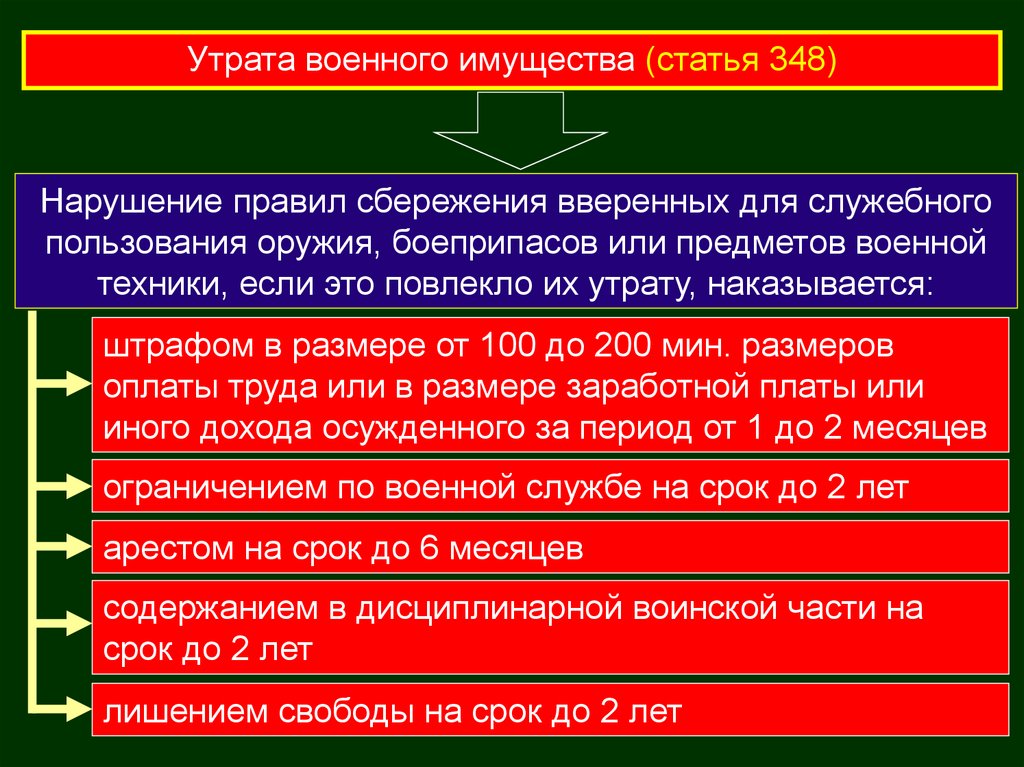 Утрата военного имущества (статья 348)

Нарушение правил сбережения вверенных для служебного пользования оружия, боеприпасов или предметов военной техники, если это повлекло их утрату, наказывается:

штрафом в размере от 100 до 200 мин. размеров оплаты труда или в размере заработной платы или иного дохода осужденного за период от 1 до 2 месяцев

ограничением по военной службе на срок до 2 лет

арестом на срок до 6 месяцев

содержанием в дисциплинарной воинской части на срок до 2 лет

лишением свободы на срок до 2 лет